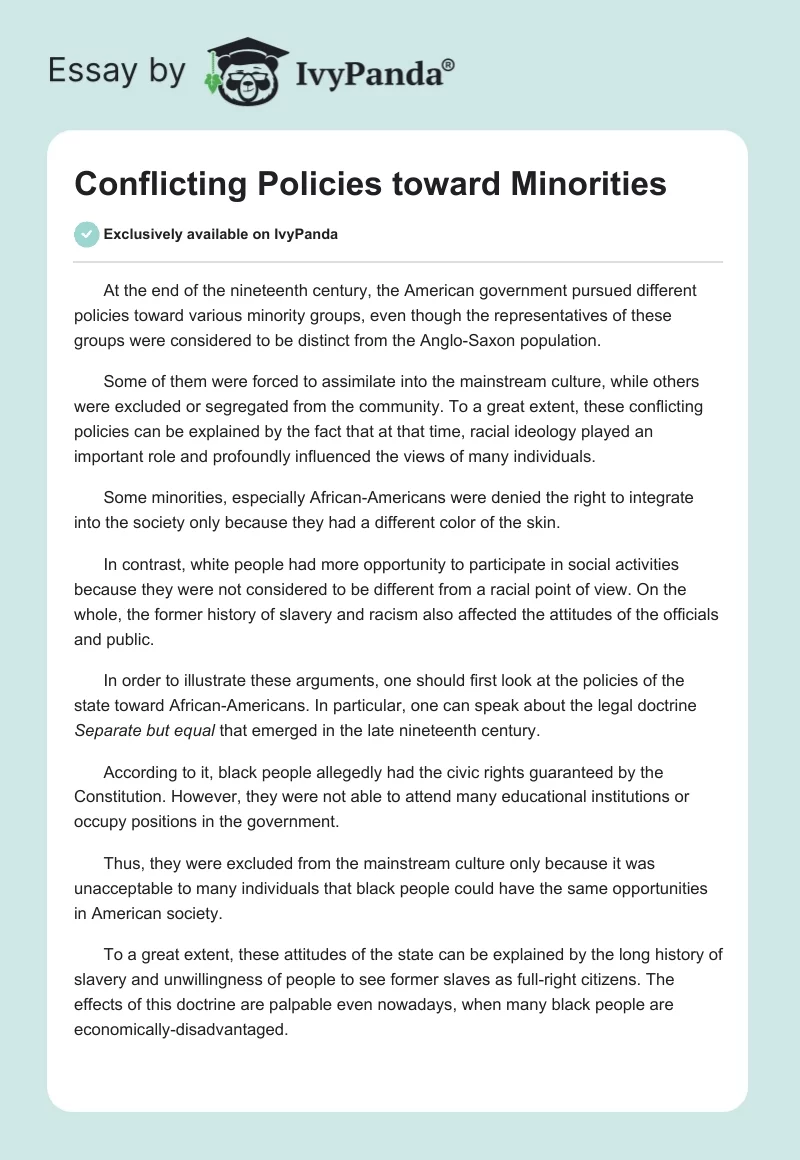 Essay by IvyPanda®

Conflicting Policies toward Minorities

Exclusively available on IvyPanda

At the end of the nineteenth century, the American government pursued different policies toward various minority groups, even though the representatives of these groups were considered to be distinct from the Anglo-Saxon population.

Some of them were forced to assimilate into the mainstream culture, while others were excluded or segregated from the community. To a great extent, these conflicting policies can be explained by the fact that at that time, racial ideology played an important role and profoundly influenced the views of many individuals.

Some minorities, especially African-Americans were denied the right to integrate into the society only because they had a different color of the skin.

In contrast, white people had more opportunity to participate in social activities because they were not considered to be different from a racial point of view. On the whole, the former history of slavery and racism also affected the attitudes of the officials and public.

In order to illustrate these arguments, one should first look at the policies of the state toward African-Americans. In particular, one can speak about the legal doctrine Separate but equal that emerged in the late nineteenth century.

According to it, black people allegedly had the civic rights guaranteed by the Constitution. However, they were not able to attend many educational institutions or occupy positions in the government.

Thus, they were excluded from the mainstream culture only because it was unacceptable to many individuals that black people could have the same opportunities in American society.

To a great extent, these attitudes of the state can be explained by the long history of slavery and unwillingness of people to see former slaves as full-right citizens. The effects of this doctrine are palpable even nowadays, when many black people are economically-disadvantaged.